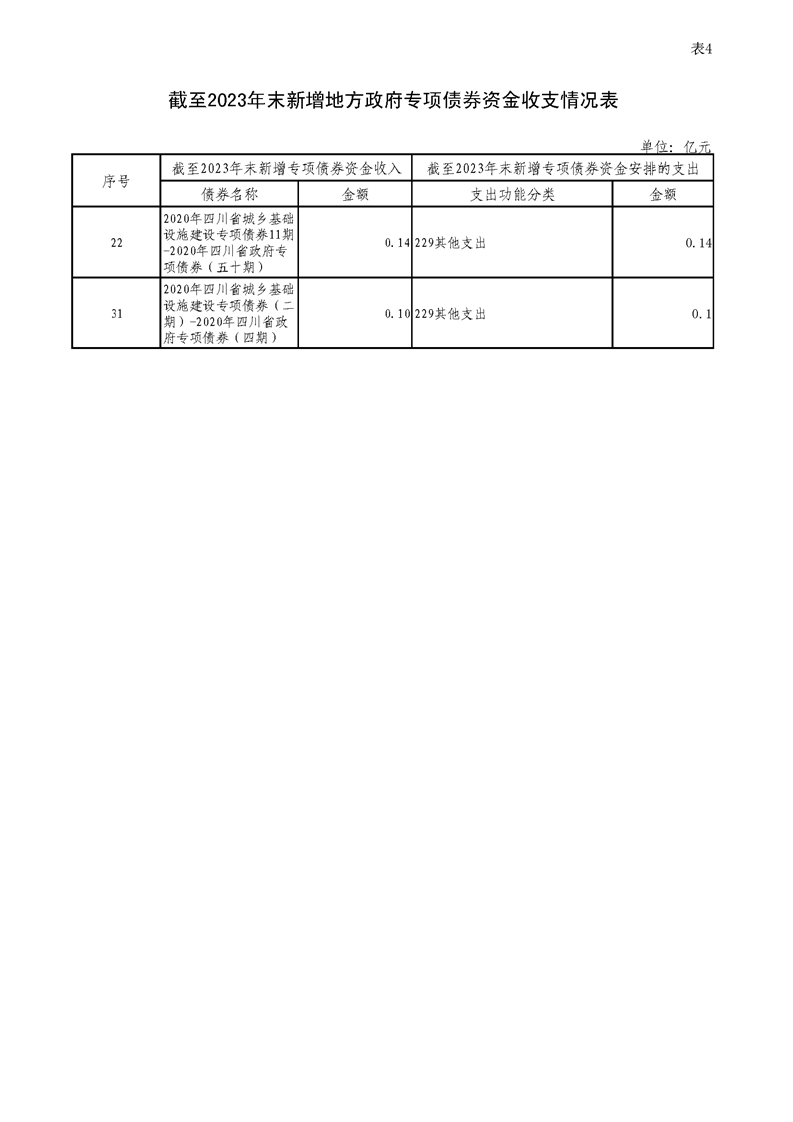 表4

截至2023年末新增地方政府专项债券资金收支情况表

单位：亿元

| 序号 | 截至2023年末新增专项债券资金收入 | | 截至2023年末新增专项债券资金安排的支出 | |
|---|---|---|---|---|
| | 债券名称 | 金额 | 支出功能分类 | 金额 |
| 22 | 2020年四川省城乡基础设施建设专项债券11期-2020年四川省政府专项债券（五十期） | 0.14 | 229其他支出 | 0.14 |
| 31 | 2020年四川省城乡基础设施建设专项债券（二期）-2020年四川省政府专项债券（四期） | 0.10 | 229其他支出 | 0.1 |